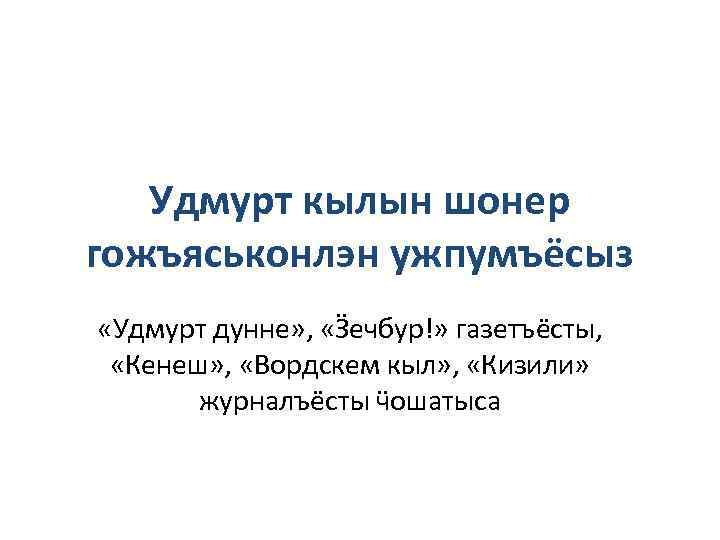 Удмурт кылын шонер гожъяськонлэн ужпумъёсыз

«Удмурт дунне», «Ӟечбур!» газетъёсты, «Кенеш», «Вордскем кыл», «Кизили» журналъёсты ӵошатыса